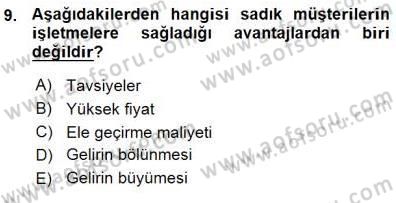 9. Aşağıdakilerden hangisi sadık müşterilerin işletmelere sağladığı avantajlardan biri değildir?

A) Tavsiyeler
B) Yüksek fiyat
C) Ele geçirme maliyeti
D) Gelirin bölünmesi
E) Gelirin büyümesi

www.aofsoru.com